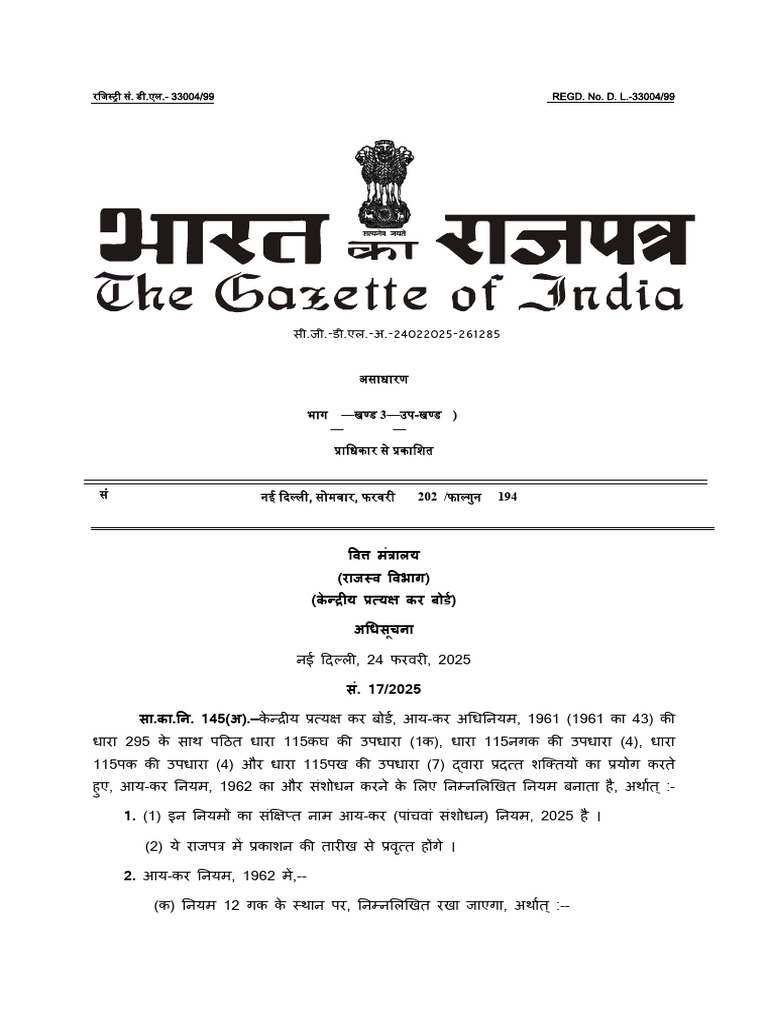 रजिस्ट्री सं. डी.एल.- 33004/99

REGD. No. D. L.-33004/99

सत्यमेव जयते

भारत का राजपत्र
The Gazette of India

सी.जी.-डी.एल.-अ.-24022025-261285

असाधारण

भाग —खण्ड 3—उप-खण्ड )

प्राधिकार से प्रकाशित

सं नई दिल्ली, सोमवार, फरवरी 202 /फाल्गुन 194

वित्त मंत्रालय
(राजस्व विभाग)
(केन्द्रीय प्रत्यक्ष कर बोर्ड)

अधिसूचना

नई दिल्ली, 24 फरवरी, 2025

सं. 17/2025

सा.का.नि. 145(अ).—केन्द्रीय प्रत्यक्ष कर बोर्ड, आय-कर अधिनियम, 1961 (1961 का 43) की धारा 295 के साथ पठित धारा 115कघ की उपधारा (1क), धारा 115नगक की उपधारा (4), धारा 115पक की उपधारा (4) और धारा 115पख की उपधारा (7) द्वारा प्रदत्त शक्तियों का प्रयोग करते हुए, आय-कर नियम, 1962 का और संशोधन करने के लिए निम्नलिखित नियम बनाता है, अर्थात् :-

1. (1) इन नियमों का संक्षिप्त नाम आय-कर (पांचवां संशोधन) नियम, 2025 है ।

(2) ये राजपत्र में प्रकाशन की तारीख से प्रवृत्त होंगे ।

2. आय-कर नियम, 1962 में,--

(क) नियम 12 गक के स्थान पर, निम्नलिखित रखा जाएगा, अर्थात् :--